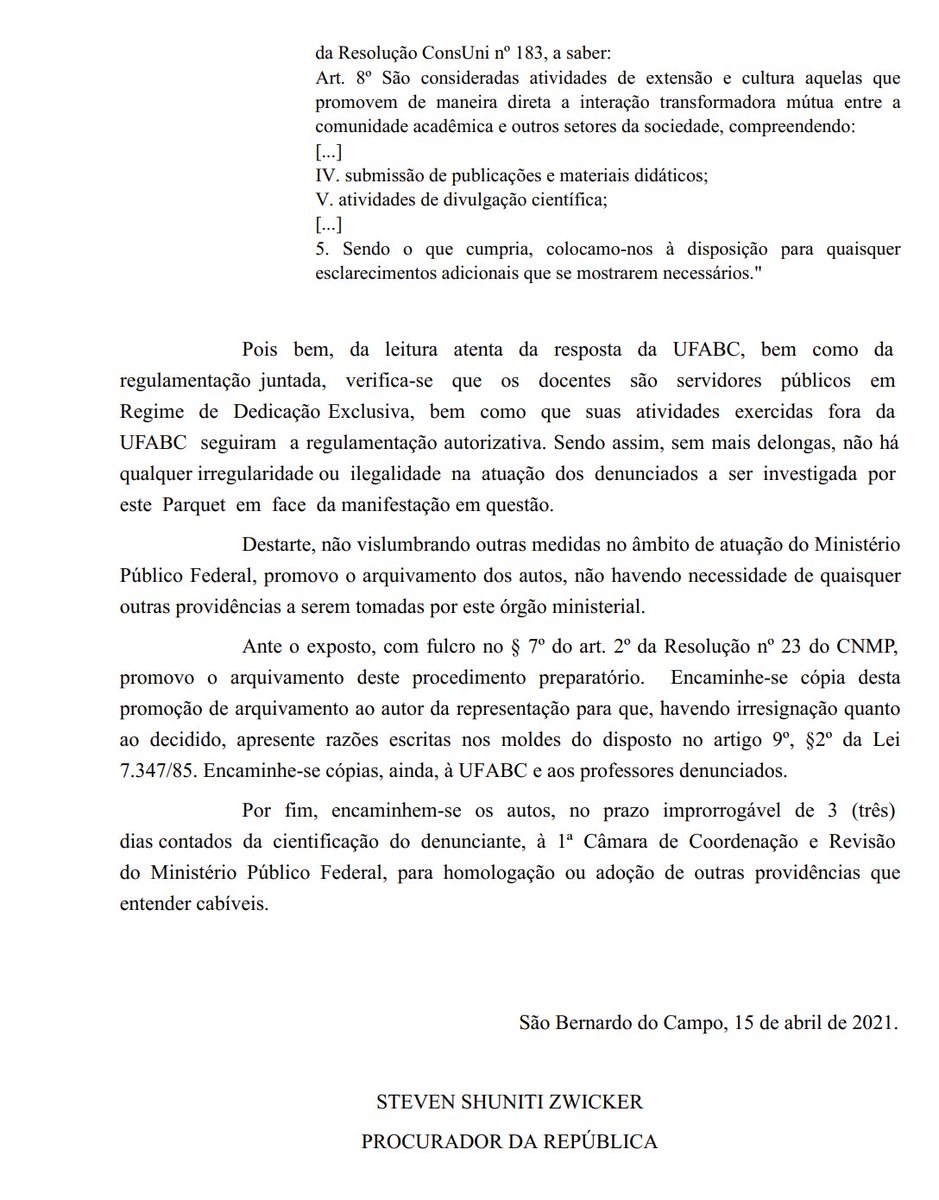 da Resolução ConsUni nº 183, a saber:
Art. 8º São consideradas atividades de extensão e cultura aquelas que promovem de maneira direta a interação transformadora mútua entre a comunidade acadêmica e outros setores da sociedade, compreendendo:
[...]
IV. submissão de publicações e materiais didáticos;
V. atividades de divulgação científica;
[...]
5. Sendo o que cumpria, colocamo-nos à disposição para quaisquer esclarecimentos adicionais que se mostrarem necessários."

Pois bem, da leitura atenta da resposta da UFABC, bem como da regulamentação juntada, verifica-se que os docentes são servidores públicos em Regime de Dedicação Exclusiva, bem como que suas atividades exercidas fora da UFABC seguiram a regulamentação autorizativa. Sendo assim, sem mais delongas, não há qualquer irregularidade ou ilegalidade na atuação dos denunciados a ser investigada por este Parquet em face da manifestação em questão.

Destarte, não vislumbrando outras medidas no âmbito de atuação do Ministério Público Federal, promovo o arquivamento dos autos, não havendo necessidade de quaisquer outras providências a serem tomadas por este órgão ministerial.

Ante o exposto, com fulcro no § 7º do art. 2º da Resolução nº 23 do CNMP, promovo o arquivamento deste procedimento preparatório. Encaminhe-se cópia desta promoção de arquivamento ao autor da representação para que, havendo irresignação quanto ao decidido, apresente razões escritas nos moldes do disposto no artigo 9º, §2º da Lei 7.347/85. Encaminhe-se cópias, ainda, à UFABC e aos professores denunciados.

Por fim, encaminhem-se os autos, no prazo improrrogável de 3 (três) dias contados da cientificação do denunciante, à 1ª Câmara de Coordenação e Revisão do Ministério Público Federal, para homologação ou adoção de outras providências que entender cabíveis.

São Bernardo do Campo, 15 de abril de 2021.

STEVEN SHUNITI ZWICKER
PROCURADOR DA REPÚBLICA